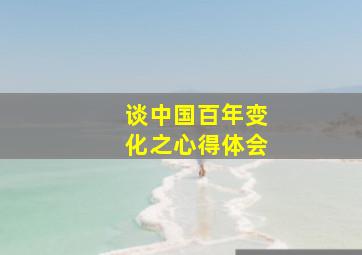 谈中国百年变化之心得体会